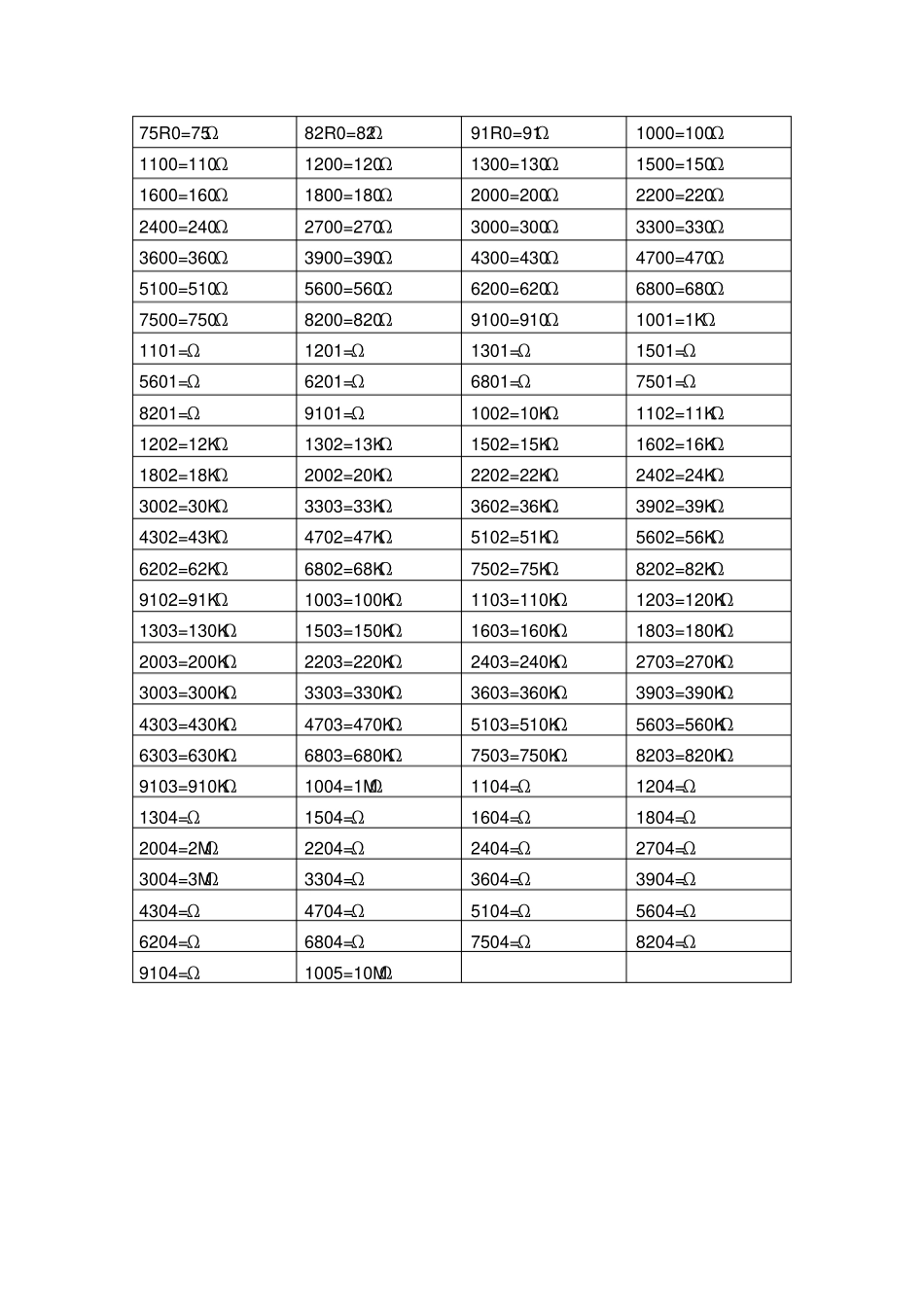 | 75R0=75Ω | 82R0=82Ω | 91R0=91Ω | 1000=100Ω |
|---|---|---|---|
| 1100=110Ω | 1200=120Ω | 1300=130Ω | 1500=150Ω |
| 1600=160Ω | 1800=180Ω | 2000=200Ω | 2200=220Ω |
| 2400=240Ω | 2700=270Ω | 3000=300Ω | 3300=330Ω |
| 3600=360Ω | 3900=390Ω | 4300=430Ω | 4700=470Ω |
| 5100=510Ω | 5600=560Ω | 6200=620Ω | 6800=680Ω |
| 7500=750Ω | 8200=820Ω | 9100=910Ω | 1001=1KΩ |
| 1101=Ω | 1201=Ω | 1301=Ω | 1501=Ω |
| 5601=Ω | 6201=Ω | 6801=Ω | 7501=Ω |
| 8201=Ω | 9101=Ω | 1002=10KΩ | 1102=11KΩ |
| 1202=12KΩ | 1302=13KΩ | 1502=15KΩ | 1602=16KΩ |
| 1802=18KΩ | 2002=20KΩ | 2202=22KΩ | 2402=24KΩ |
| 3002=30KΩ | 3303=33KΩ | 3602=36KΩ | 3902=39KΩ |
| 4302=43KΩ | 4702=47KΩ | 5102=51KΩ | 5602=56KΩ |
| 6202=62KΩ | 6802=68KΩ | 7502=75KΩ | 8202=82KΩ |
| 9102=91KΩ | 1003=100KΩ | 1103=110KΩ | 1203=120KΩ |
| 1303=130KΩ | 1503=150KΩ | 1603=160KΩ | 1803=180KΩ |
| 2003=200KΩ | 2203=220KΩ | 2403=240KΩ | 2703=270KΩ |
| 3003=300KΩ | 3303=330KΩ | 3603=360KΩ | 3903=390KΩ |
| 4303=430KΩ | 4703=470KΩ | 5103=510KΩ | 5603=560KΩ |
| 6303=630KΩ | 6803=680KΩ | 7503=750KΩ | 8203=820KΩ |
| 9103=910KΩ | 1004=1MΩ | 1104=Ω | 1204=Ω |
| 1304=Ω | 1504=Ω | 1604=Ω | 1804=Ω |
| 2004=2MΩ | 2204=Ω | 2404=Ω | 2704=Ω |
| 3004=3MΩ | 3304=Ω | 3604=Ω | 3904=Ω |
| 4304=Ω | 4704=Ω | 5104=Ω | 5604=Ω |
| 6204=Ω | 6804=Ω | 7504=Ω | 8204=Ω |
| 9104=Ω | 1005=10MΩ | | |